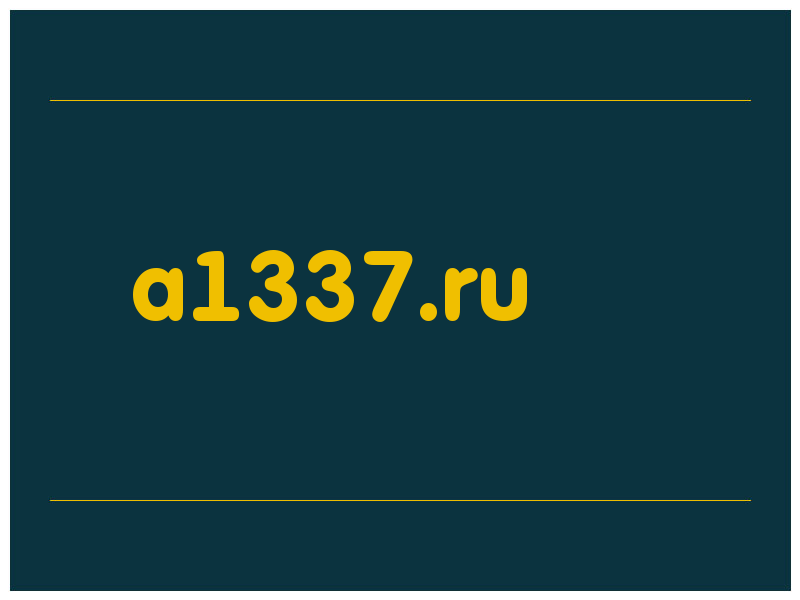 a1337.ru